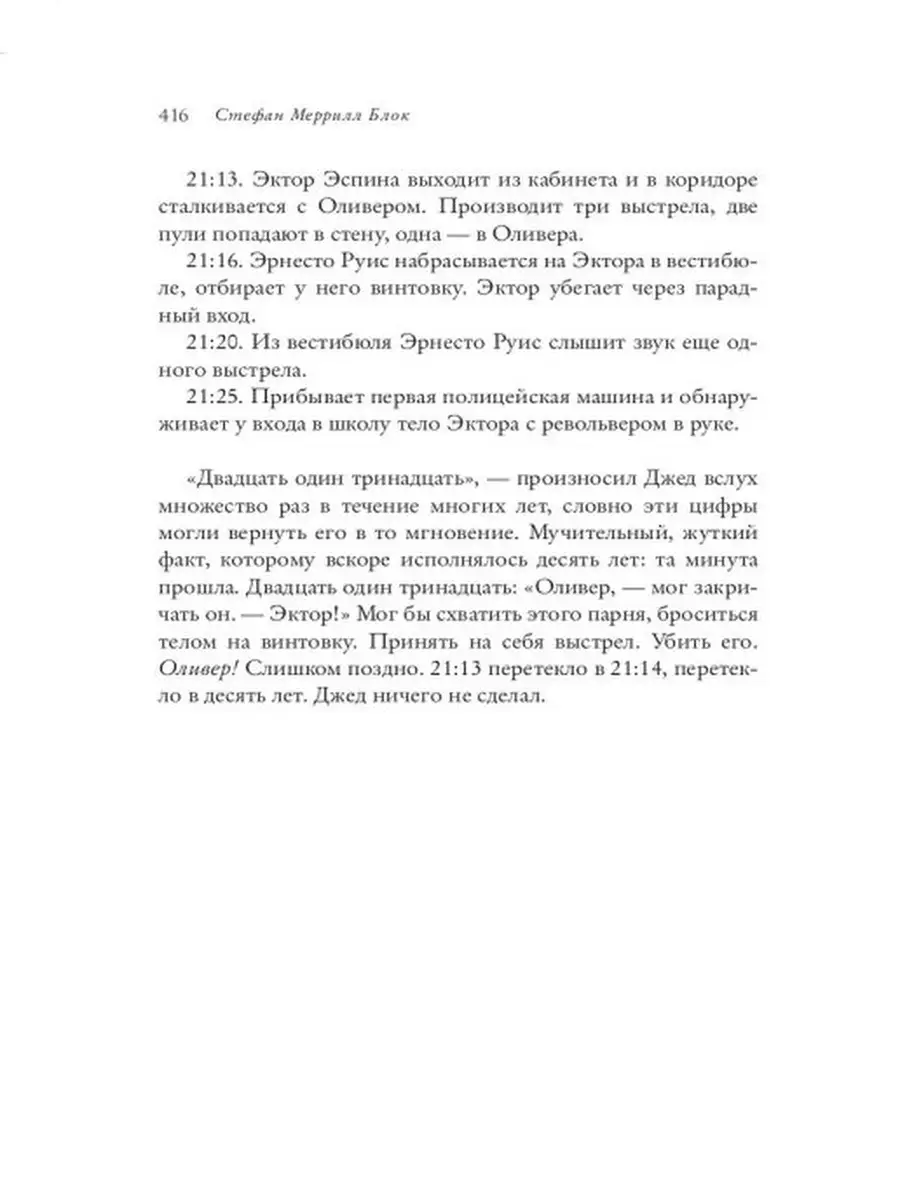 416 Стефан Меррилл Блок

21:13. Эктор Эспина выходит из кабинета и в коридоре сталкивается с Оливером. Производит три выстрела, две пули попадают в стену, одна — в Оливера.

21:16. Эрнесто Руис набрасывается на Эктора в вестибюле, отбирает у него винтовку. Эктор убегает через парадный вход.

21:20. Из вестибюля Эрнесто Руис слышит звук еще одного выстрела.

21:25. Прибывает первая полицейская машина и обнаруживает у входа в школу тело Эктора с револьвером в руке.

«Двадцать один тринадцать», — произносил Джед вслух множество раз в течение многих лет, словно эти цифры могли вернуть его в то мгновение. Мучительный, жуткий факт, которому вскоре исполнялось десять лет: та минута прошла. Двадцать один тринадцать: «Оливер, — мог закричать он. — Эктор!» Мог бы схватить этого парня, броситься телом на винтовку. Принять на себя выстрел. Убить его. Оливер! Слишком поздно. 21:13 перетекло в 21:14, перетекло в десять лет. Джед ничего не сделал.